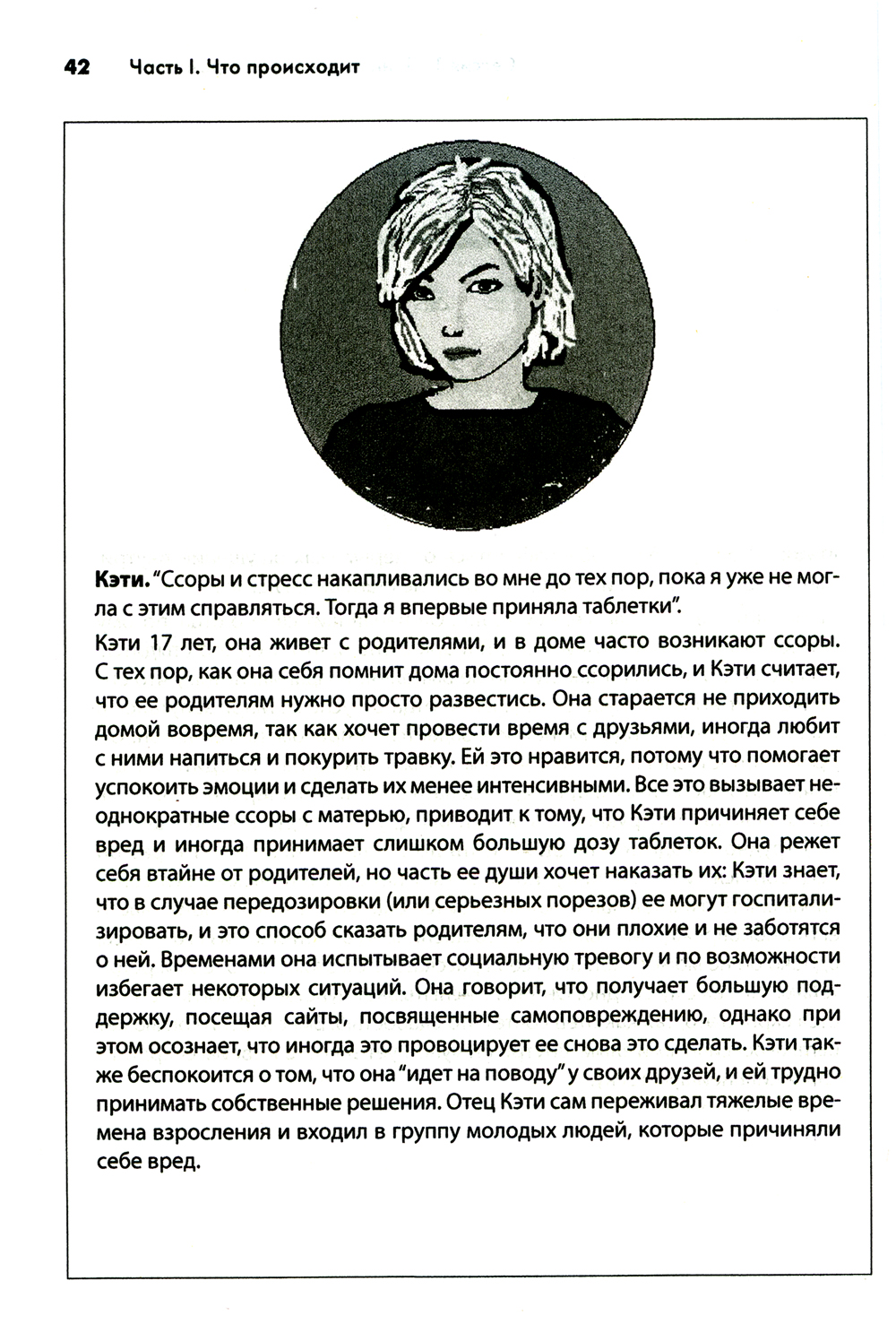 42 Часть I. Что происходит

Кэти. "Ссоры и стресс накапливались во мне до тех пор, пока я уже не могла с этим справляться. Тогда я впервые приняла таблетки".

Кэти 17 лет, она живет с родителями, и в доме часто возникают ссоры. С тех пор, как она себя помнит дома постоянно ссорились, и Кэти считает, что ее родителям нужно просто развестись. Она старается не приходить домой вовремя, так как хочет провести время с друзьями, иногда любит с ними напиться и покурить травку. Ей это нравится, потому что помогает успокоить эмоции и сделать их менее интенсивными. Все это вызывает неоднократные ссоры с матерью, приводит к тому, что Кэти причиняет себе вред и иногда принимает слишком большую дозу таблеток. Она режет себя втайне от родителей, но часть ее души хочет наказать их: Кэти знает, что в случае передозировки (или серьезных порезов) ее могут госпитализировать, и это способ сказать родителям, что они плохие и не заботятся о ней. Временами она испытывает социальную тревогу и по возможности избегает некоторых ситуаций. Она говорит, что получает большую поддержку, посещая сайты, посвященные самоповреждению, однако при этом осознает, что иногда это провоцирует ее снова это сделать. Кэти также беспокоится о том, что она "идет на поводу" у своих друзей, и ей трудно принимать собственные решения. Отец Кэти сам переживал тяжелые времена взросления и входил в группу молодых людей, которые причиняли себе вред.